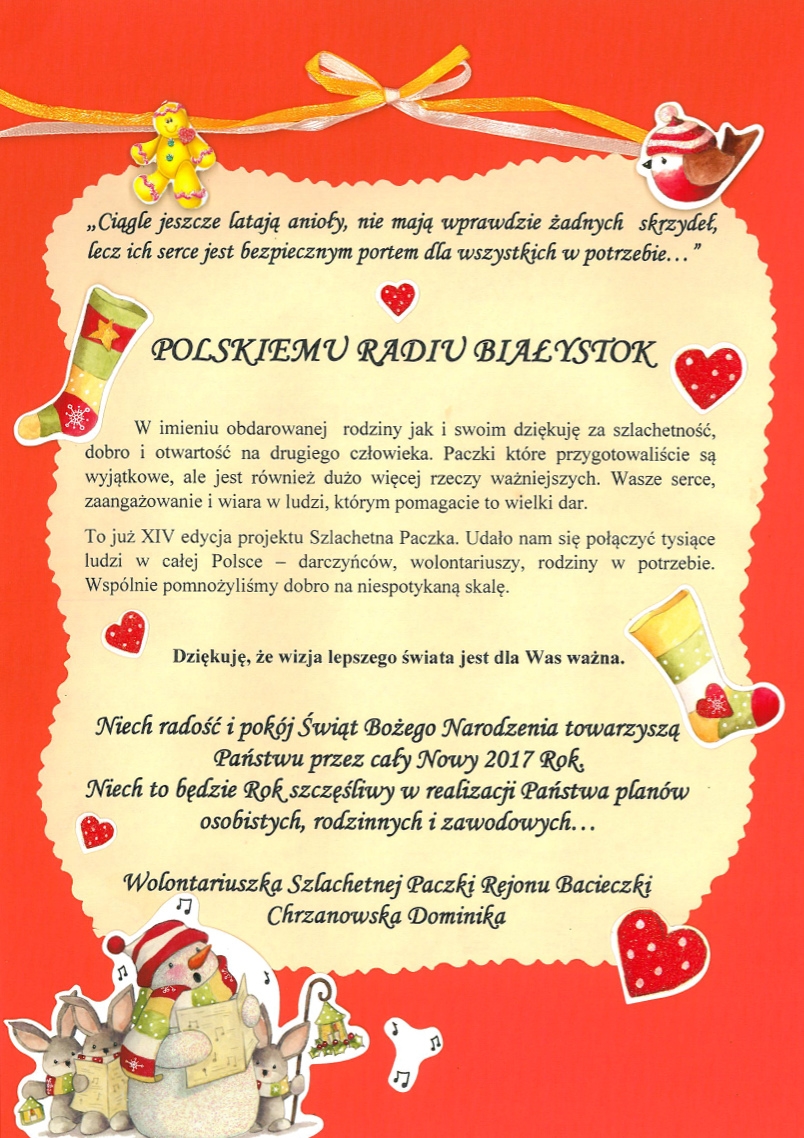 „Ciągle jeszcze latają anioły, nie mają wprawdzie żadnych skrzydeł, lecz ich serce jest bezpiecznym portem dla wszystkich w potrzebie…”

POLSKIEMU RADIU BIAŁYSTOK

W imieniu obdarowanej rodziny jak i swoim dziękuję za szlachetność, dobro i otwartość na drugiego człowieka. Paczki które przygotowaliście są wyjątkowe, ale jest również dużo więcej rzeczy ważniejszych. Wasze serce, zaangażowanie i wiara w ludzi, którym pomagacie to wielki dar.

To już XIV edycja projektu Szlachetna Paczka. Udało nam się połączyć tysiące ludzi w całej Polsce – darczyńców, wolontariuszy, rodziny w potrzebie. Wspólnie pomnożyliśmy dobro na niespotykaną skalę.

Dziękuję, że wizja lepszego świata jest dla Was ważna.

Niech radość i pokój Świąt Bożego Narodzenia towarzyszą Państwu przez cały Nowy 2017 Rok.
Niech to będzie Rok szczęśliwy w realizacji Państwa planów osobistych, rodzinnych i zawodowych…

Wolontariuszka Szlachetnej Paczki Rejonu Bacieczki
Chrzanowska Dominika